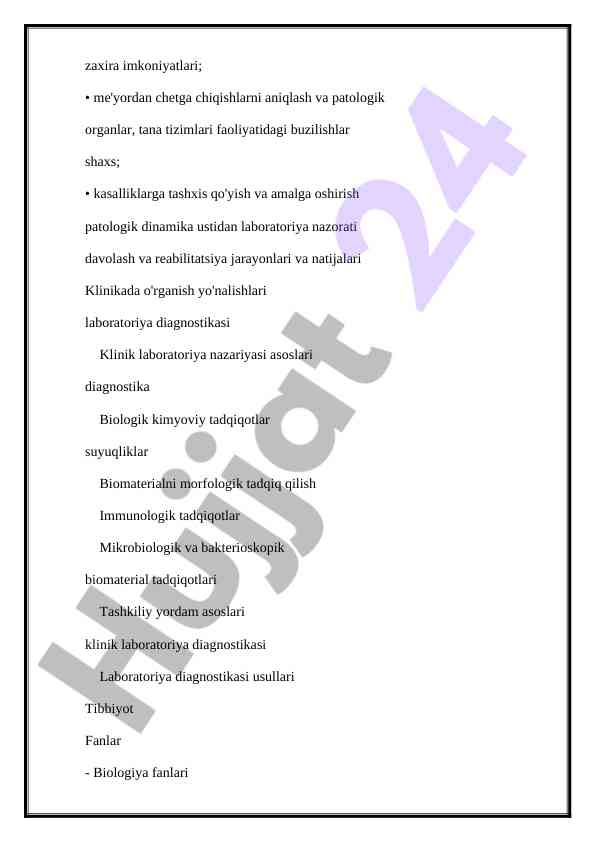 zaxira imkoniyatlari;

• me'yordan chetga chiqishlarni aniqlash va patologik

organlar, tana tizimlari faoliyatidagi buzilishlar

shaxs;

• kasalliklarga tashxis qo'yish va amalga oshirish

patologik dinamika ustidan laboratoriya nazorati

davolash va reabilitatsiya jarayonlari va natijalari

Klinikada o'rganish yo'nalishlari

laboratoriya diagnostikasi

Klinik laboratoriya nazariyasi asoslari

diagnostika

Biologik kimyoviy tadqiqotlar

suyuqliklar

Biomaterialni morfologik tadqiq qilish

Immunologik tadqiqotlar

Mikrobiologik va bakterioskopik

biomaterial tadqiqotlari

Tashkiliy yordam asoslari

klinik laboratoriya diagnostikasi

Laboratoriya diagnostikasi usullari

Tibbiyot

Fanlar

- Biologiya fanlari

Hujjat 24